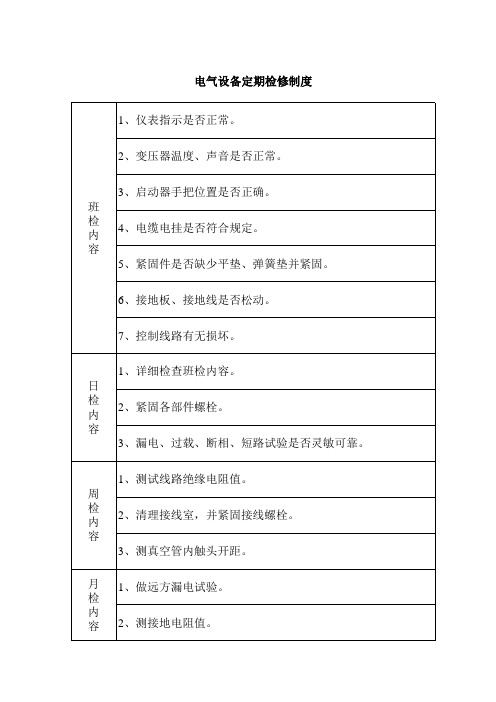 电气设备定期检修制度

| | |
|---|---|
| 班检内容 | 1、仪表指示是否正常。 |
| | 2、变压器温度、声音是否正常。 |
| | 3、启动器手把位置是否正确。 |
| | 4、电缆电挂是否符合规定。 |
| | 5、紧固件是否缺少平垫、弹簧垫并紧固。 |
| | 6、接地板、接地线是否松动。 |
| | 7、控制线路有无损坏。 |
| 日检内容 | 1、详细检查班检内容。 |
| | 2、紧固各部件螺栓。 |
| | 3、漏电、过载、断相、短路试验是否灵敏可靠。 |
| 周检内容 | 1、测试线路绝缘电阻值。 |
| | 2、清理接线室，并紧固接线螺栓。 |
| | 3、测真空管内触头开距。 |
| 月检内容 | 1、做远方漏电试验。 |
| | 2、测接地电阻值。 |